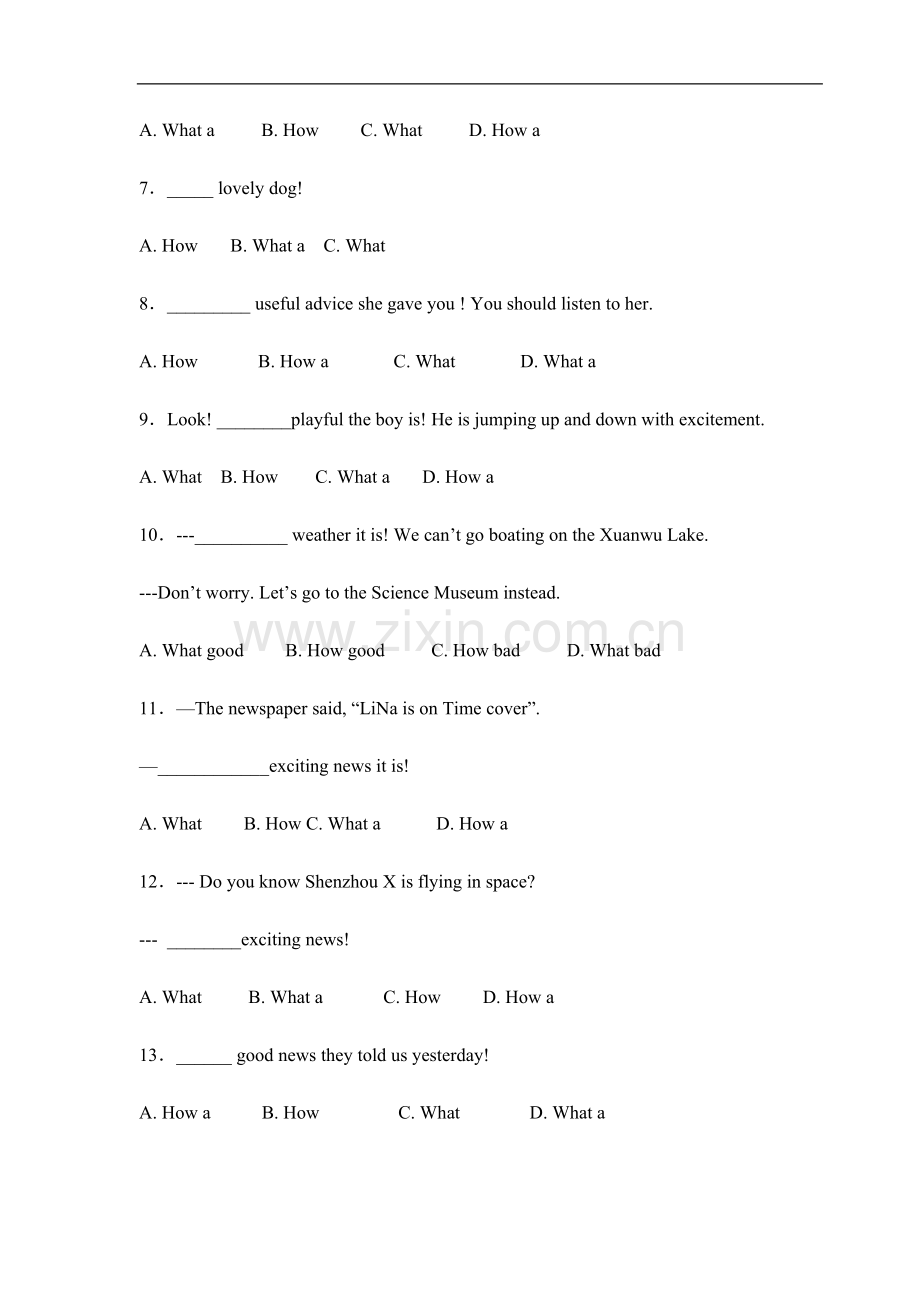 A. What a B. How C. What D. How a

7. ____ lovely dog!

A. How B. What a C. What

8. ____ useful advice she gave you ! You should listen to her.

A. How B. How a C. What D. What a

9. Look! ____playful the boy is! He is jumping up and down with excitement.

A. What B. How C. What a D. How a

10. ---____ weather it is! We can't go boating on the Xuanwu Lake.

---Don't worry. Let's go to the Science Museum instead.

A. What good B. How good C. How bad D. What bad

11. —The newspaper said, "LiNa is on Time cover".

—____exciting news it is!

A. What B. How C. What a D. How a

12. --- Do you know Shenzhou X is flying in space?

--- ____exciting news!

A. What B. What a C. How D. How a

13. ____ good news they told us yesterday!

A. How a B. How C. What D. What a

www.zixin.com.cn